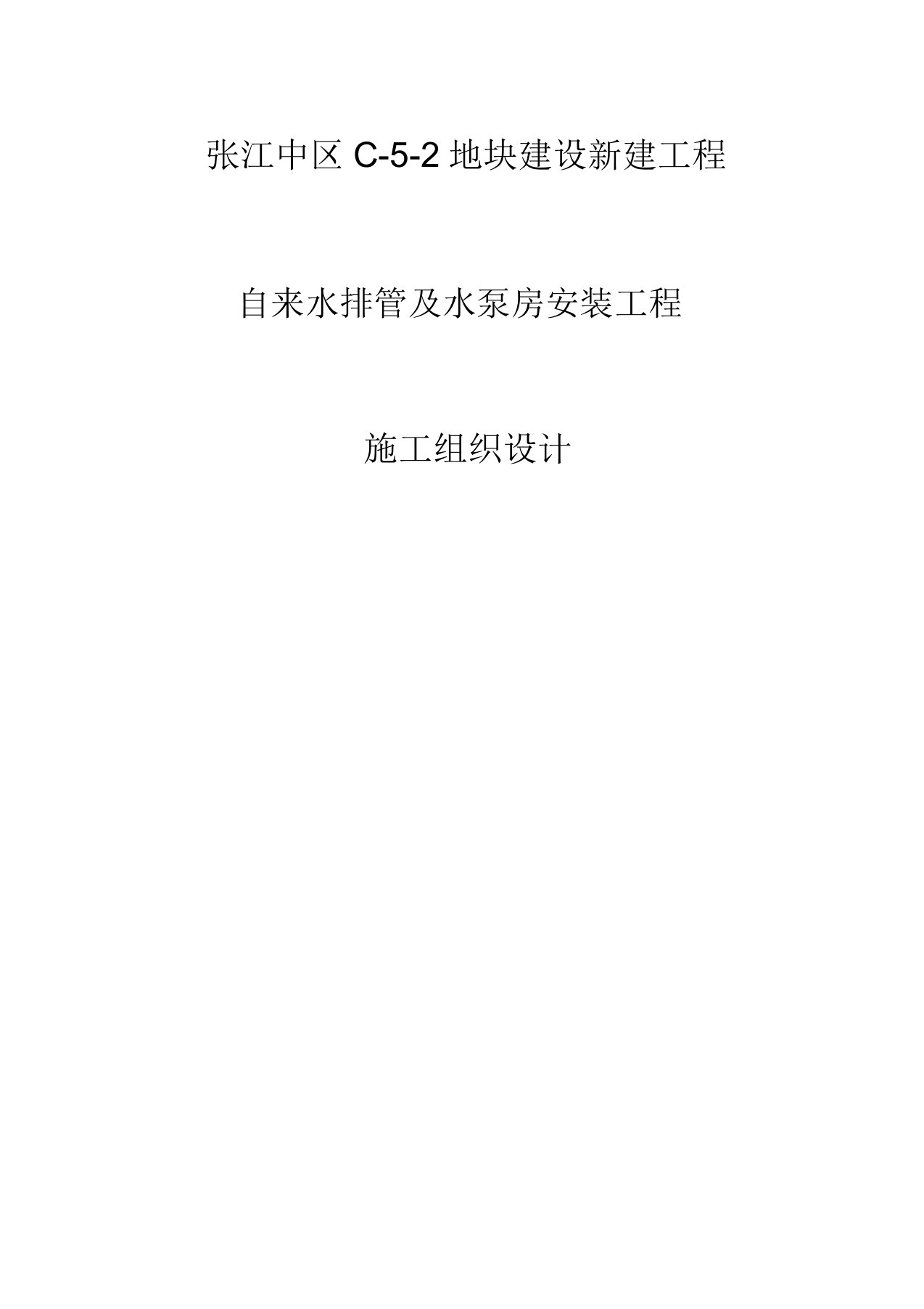 张江中区 C-5-2 地块建设新建工程

自来水排管及水泵房安装工程

施工组织设计